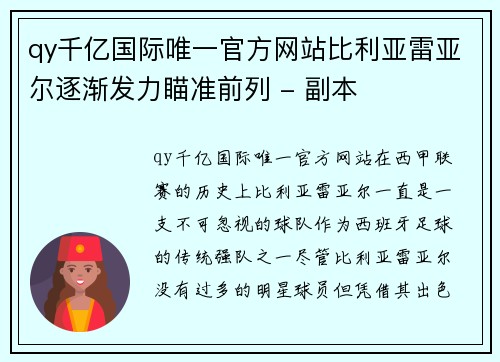 qy千亿国际唯一官方网站比利亚雷亚尔逐渐发力瞄准前列 - 副本

qy千亿国际唯一官方网站在西甲联赛的历史上比利亚雷亚尔一直是一支不可忽视的球队作为西班牙足球的传统强队之一尽管比利亚雷亚尔没有过多的明星球员但凭借其出色